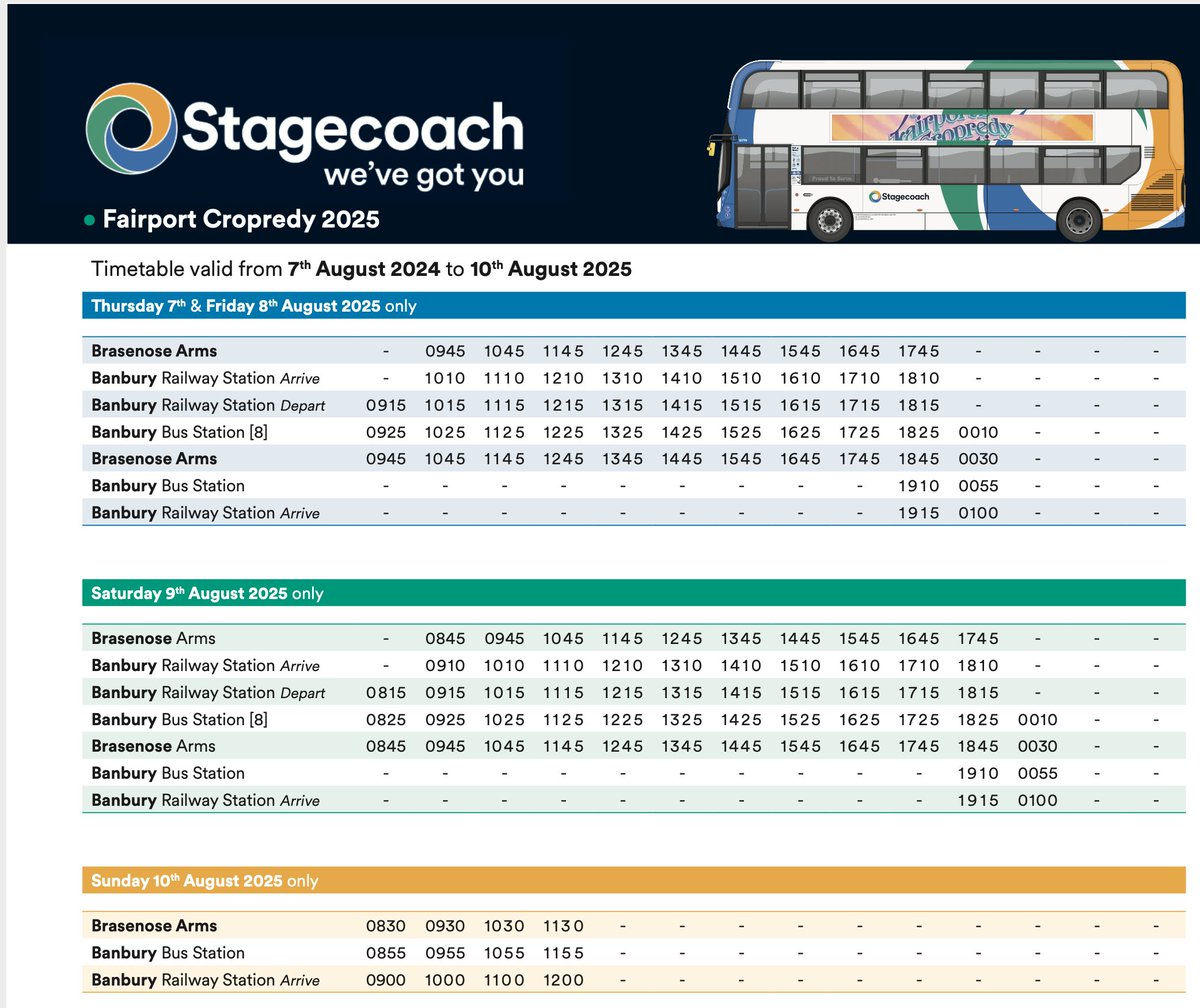 Stagecoach
we've got you

Fairport Cropredy 2025

Fairport Cropredy

Proud to Serve

Stagecoach

Timetable valid from 7th August 2024 to 10th August 2025

Thursday 7th & Friday 8th August 2025 only

| | | | | | | | | | | | | | | |
|---|---|---|---|---|---|---|---|---|---|---|---|---|---|---|
| Brasenose Arms | - | 0945 | 1045 | 1145 | 1245 | 1345 | 1445 | 1545 | 1645 | 1745 | - | - | - | - |
| Banbury Railway Station Arrive | - | 1010 | 1110 | 1210 | 1310 | 1410 | 1510 | 1610 | 1710 | 1810 | - | - | - | - |
| Banbury Railway Station Depart | 0915 | 1015 | 1115 | 1215 | 1315 | 1415 | 1515 | 1615 | 1715 | 1815 | - | - | - | - |
| Banbury Bus Station [8] | 0925 | 1025 | 1125 | 1225 | 1325 | 1425 | 1525 | 1625 | 1725 | 1825 | 0010 | - | - | - |
| Brasenose Arms | 0945 | 1045 | 1145 | 1245 | 1345 | 1445 | 1545 | 1645 | 1745 | 1845 | 0030 | - | - | - |
| Banbury Bus Station | - | - | - | - | - | - | - | - | - | 1910 | 0055 | - | - | - |
| Banbury Railway Station Arrive | - | - | - | - | - | - | - | - | - | 1915 | 0100 | - | - | - |

Saturday 9th August 2025 only

| | | | | | | | | | | | | | | |
|---|---|---|---|---|---|---|---|---|---|---|---|---|---|---|
| Brasenose Arms | - | 0845 | 0945 | 1045 | 1145 | 1245 | 1345 | 1445 | 1545 | 1645 | 1745 | - | - | - |
| Banbury Railway Station Arrive | - | 0910 | 1010 | 1110 | 1210 | 1310 | 1410 | 1510 | 1610 | 1710 | 1810 | - | - | - |
| Banbury Railway Station Depart | 0815 | 0915 | 1015 | 1115 | 1215 | 1315 | 1415 | 1515 | 1615 | 1715 | 1815 | - | - | - |
| Banbury Bus Station [8] | 0825 | 0925 | 1025 | 1125 | 1225 | 1325 | 1425 | 1525 | 1625 | 1725 | 1825 | 0010 | - | - |
| Brasenose Arms | 0845 | 0945 | 1045 | 1145 | 1245 | 1345 | 1445 | 1545 | 1645 | 1745 | 1845 | 0030 | - | - |
| Banbury Bus Station | - | - | - | - | - | - | - | - | - | - | 1910 | 0055 | - | - |
| Banbury Railway Station Arrive | - | - | - | - | - | - | - | - | - | - | 1915 | 0100 | - | - |

Sunday 10th August 2025 only

| | | | | | | | | | | | | | | |
|---|---|---|---|---|---|---|---|---|---|---|---|---|---|---|
| Brasenose Arms | 0830 | 0930 | 1030 | 1130 | - | - | - | - | - | - | - | - | - | - |
| Banbury Bus Station | 0855 | 0955 | 1055 | 1155 | - | - | - | - | - | - | - | - | - | - |
| Banbury Railway Station Arrive | 0900 | 1000 | 1100 | 1200 | - | - | - | - | - | - | - | - | - | - |